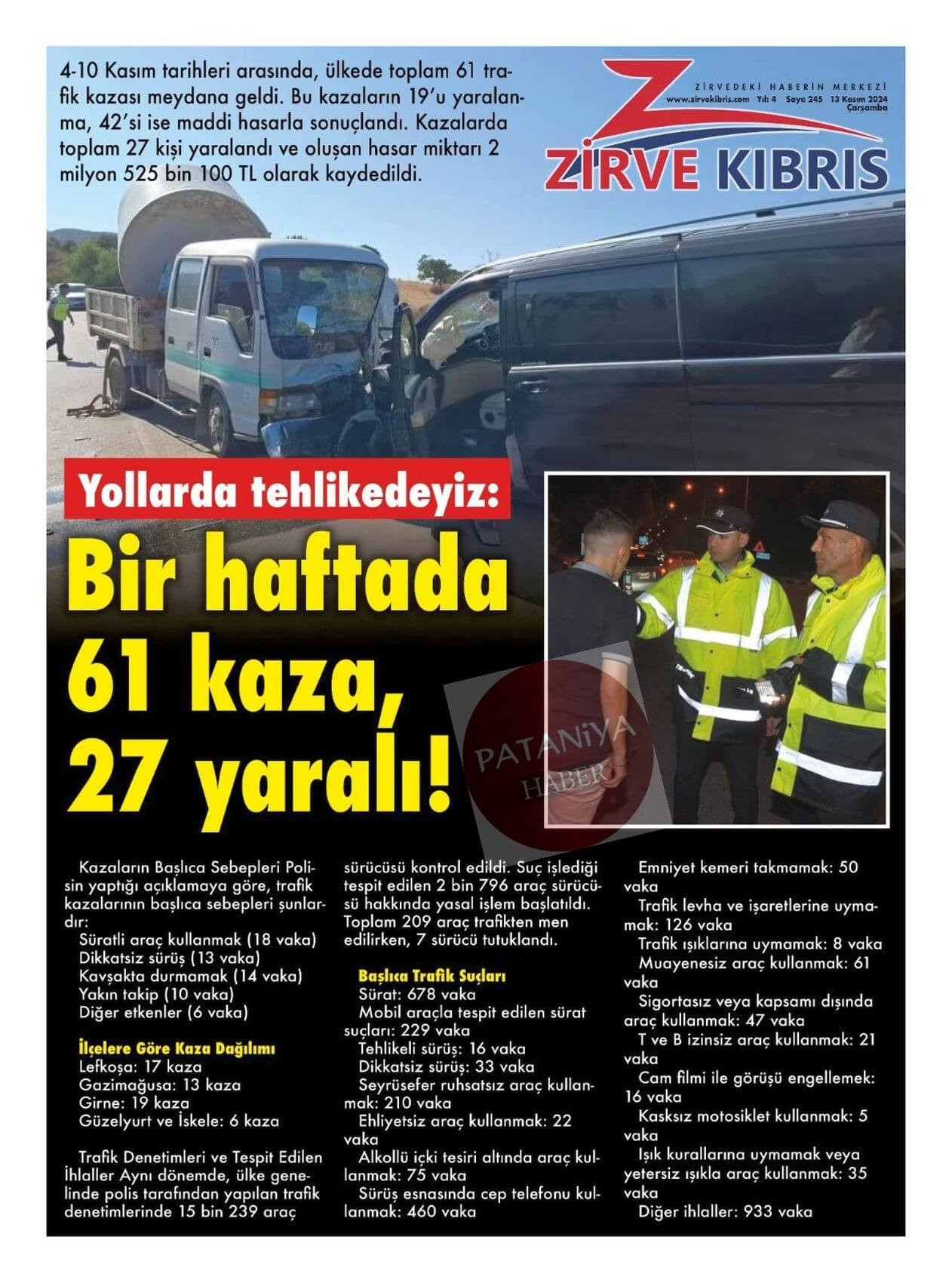 4-10 Kasım tarihleri arasında, ülkede toplam 61 trafik kazası meydana geldi. Bu kazaların 19'u yaralanma, 42'si ise maddi hasarla sonuçlandı. Kazalarda toplam 27 kişi yaralandı ve oluşan hasar miktarı 2 milyon 525 bin 100 TL olarak kaydedildi.

ZİRVEDEKİ HABERİN MERKEZİ
www.zirvekibris.com Yıl: 4 Sayı: 245 13 Kasım 2024 Çarşamba
ZİRVE KIBRIS

Yollarda tehlikedeyiz:
Bir haftada 61 kaza, 27 yaralı!

PATANİYA HABER

Kazaların Başlıca Sebepleri Polisin yaptığı açıklamaya göre, trafik kazalarının başlıca sebepleri şunlardır:
Süratli araç kullanmak (18 vaka)
Dikkatsiz sürüş (13 vaka)
Kavşakta durmamak (14 vaka)
Yakın takip (10 vaka)
Diğer etkenler (6 vaka)

İlçelere Göre Kaza Dağılımı
Lefkoşa: 17 kaza
Gazimağusa: 13 kaza
Girne: 19 kaza
Güzelyurt ve İskele: 6 kaza

Trafik Denetimleri ve Tespit Edilen İhlaller Aynı dönemde, ülke genelinde polis tarafından yapılan trafik denetimlerinde 15 bin 239 araç sürücüsü kontrol edildi. Suç işlediği tespit edilen 2 bin 796 araç sürücüsü hakkında yasal işlem başlatıldı. Toplam 209 araç trafikten men edilirken, 7 sürücü tutuklandı.

Başlıca Trafik Suçları
Sürat: 678 vaka
Mobil araçla tespit edilen sürat suçları: 229 vaka
Tehlikeli sürüş: 16 vaka
Dikkatsiz sürüş: 33 vaka
Seyrüsefer ruhsatsız araç kullanmak: 210 vaka
Ehliyetsiz araç kullanmak: 22 vaka
Alkollü içki tesiri altında araç kullanmak: 75 vaka
Sürüş esnasında cep telefonu kullanmak: 460 vaka
Emniyet kemeri takmamak: 50 vaka
Trafik levha ve işaretlerine uymamak: 126 vaka
Trafik ışıklarına uymamak: 8 vaka
Muayenesiz araç kullanmak: 61 vaka
Sigortasız veya kapsamı dışında araç kullanmak: 47 vaka
T ve B izinsiz araç kullanmak: 21 vaka
Cam filmi ile görüşü engellemek: 16 vaka
Kasksız motosiklet kullanmak: 5 vaka
Işık kurallarına uymamak veya yetersiz ışıkla araç kullanmak: 35 vaka
Diğer ihlaller: 933 vaka